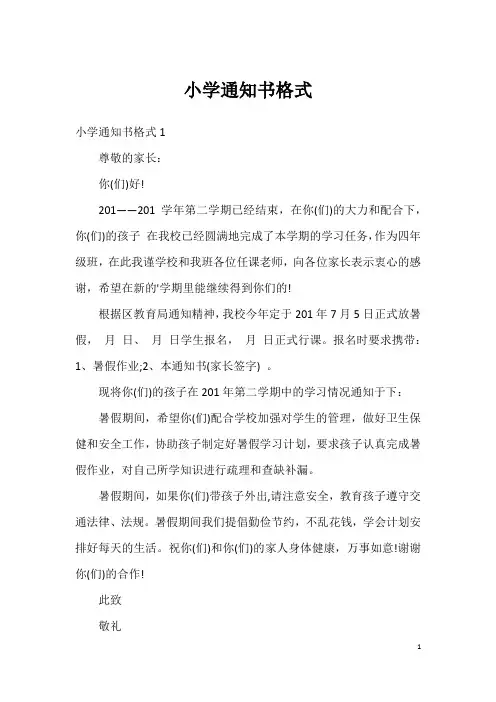 小学通知书格式

小学通知书格式 1

尊敬的家长：

你(们)好!

201——201 学年第二学期已经结束，在你(们)的大力和配合下，你(们)的孩子 在我校已经圆满地完成了本学期的学习任务，作为四年级班，在此我谨学校和我班各位任课老师，向各位家长表示衷心的感谢，希望在新的'学期里能继续得到你们的!

根据区教育局通知精神，我校今年定于 201 年 7 月 5 日正式放暑假， 月 日、 月 日学生报名， 月 日正式行课。报名时要求携带：1、暑假作业;2、本通知书(家长签字) 。

现将你(们)的孩子在 201 年第二学期中的学习情况通知于下：

暑假期间，希望你(们)配合学校加强对学生的管理，做好卫生保健和安全工作，协助孩子制定好暑假学习计划，要求孩子认真完成暑假作业，对自己所学知识进行疏理和查缺补漏。

暑假期间，如果你(们)带孩子外出,请注意安全，教育孩子遵守交通法律、法规。暑假期间我们提倡勤俭节约，不乱花钱，学会计划安排好每天的生活。祝你(们)和你(们)的家人身体健康，万事如意!谢谢你(们)的合作!

此致

敬礼

1